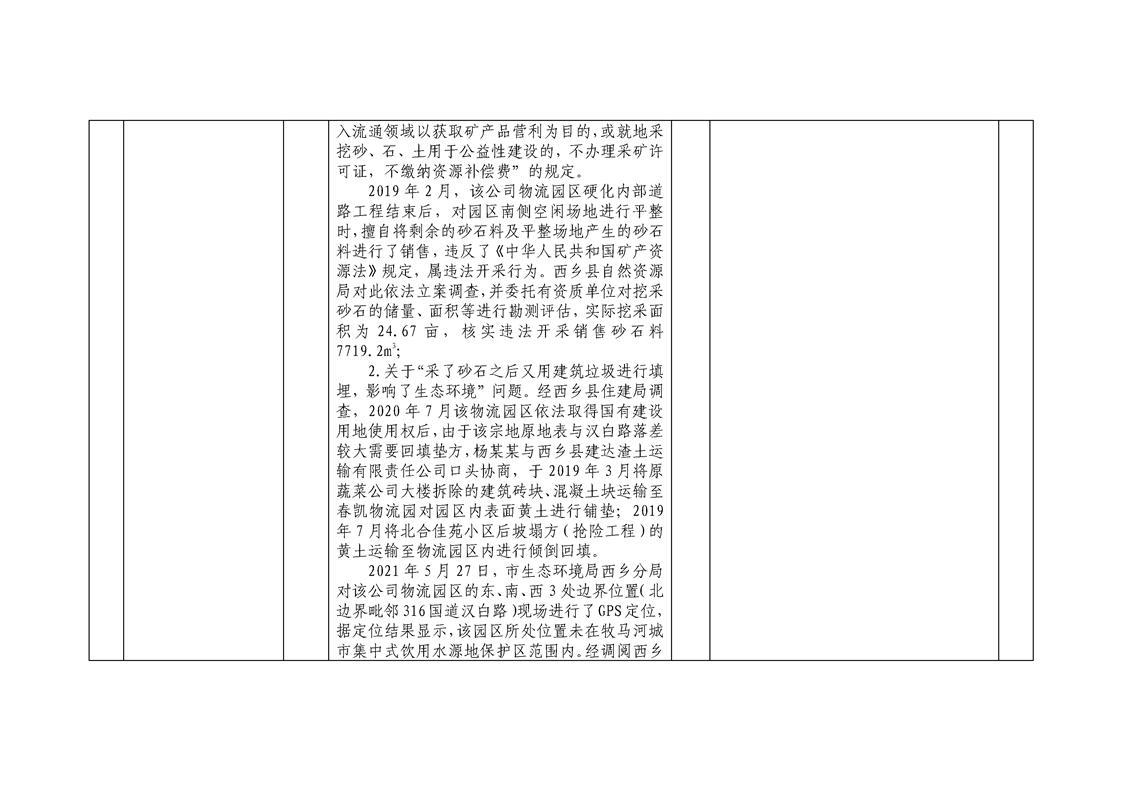 入流通领域以获取矿产品营利为目的,或就地采挖砂、石、土用于公益性建设的,不办理采矿许可证,不缴纳资源补偿费”的规定。

2019年2月,该公司物流园区硬化内部道路工程结束后,对园区南侧空闲场地进行平整时,擅自将剩余的砂石料及平整场地产生的砂石料进行了销售,违反了《中华人民共和国矿产资源法》规定,属违法开采行为。西乡县自然资源局对此依法立案调查,并委托有资质单位对挖采砂石的储量、面积等进行勘测评估,实际挖采面积为24.67亩,核实违法开采销售砂石料7719.2$m^3$;

2.关于“采了砂石之后又用建筑垃圾进行填埋,影响了生态环境”问题。经西乡县住建局调查,2020年7月该物流园区依法取得国有建设用地使用权后,由于该宗地原地表与汉白路落差较大需要回填垫方,杨某某与西乡县建达渣土运输有限责任公司口头协商,于2019年3月将原蔬菜公司大楼拆除的建筑砖块、混凝土块运输至春凯物流园对园区内表面黄土进行铺垫;2019年7月将北合佳苑小区后坡塌方(抢险工程)的黄土运输至物流园区内进行倾倒回填。

2021年5月27日,市生态环境局西乡分局对该公司物流园区的东、南、西3处边界位置(北边界毗邻316国道汉白路)现场进行了GPS定位,据定位结果显示,该园区所处位置未在牧马河城市集中式饮用水源地保护区范围内。经调阅西乡